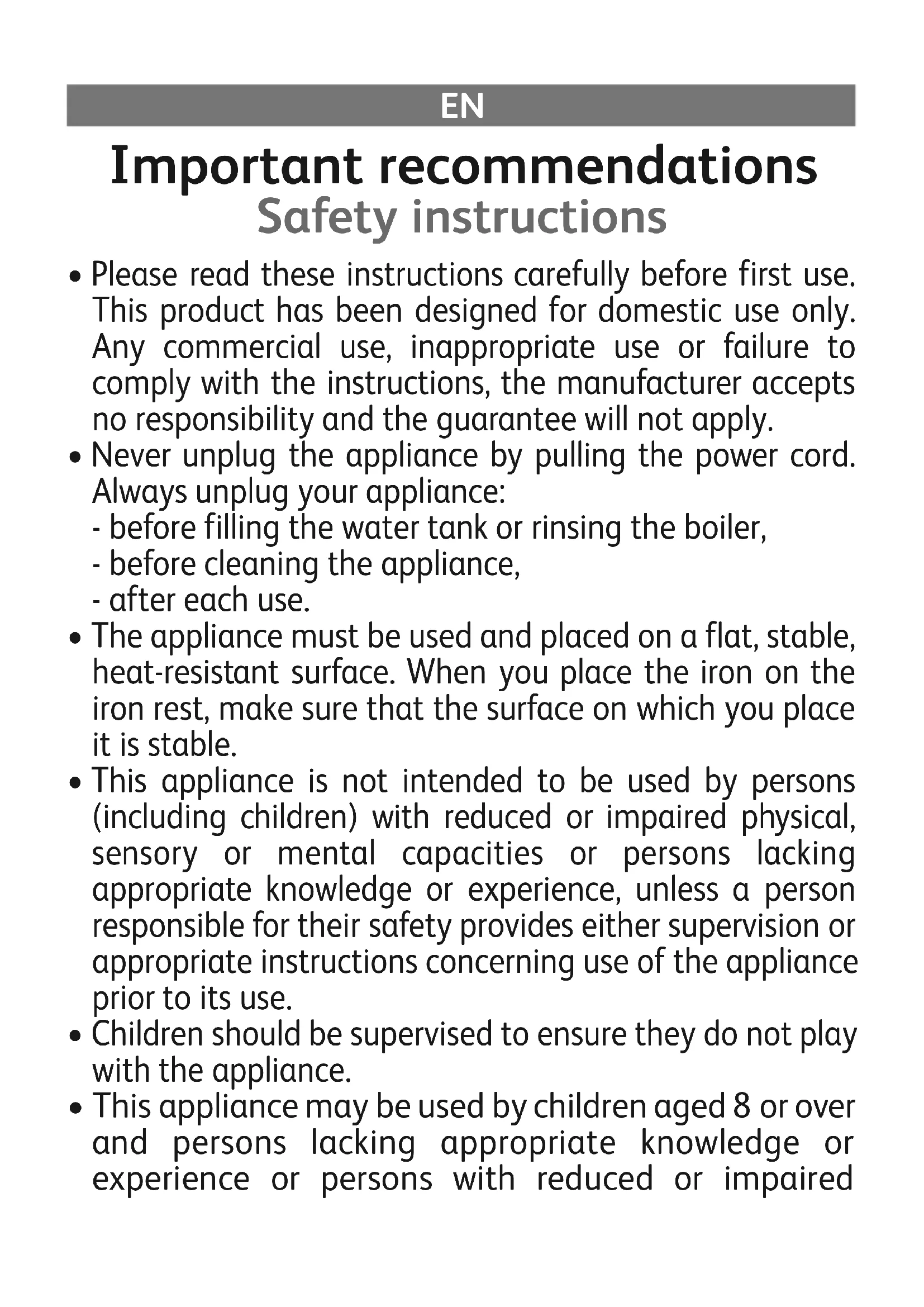 EN

Important recommendations
Safety instructions

• Please read these instructions carefully before first use. This product has been designed for domestic use only. Any commercial use, inappropriate use or failure to comply with the instructions, the manufacturer accepts no responsibility and the guarantee will not apply.
• Never unplug the appliance by pulling the power cord. Always unplug your appliance:
- before filling the water tank or rinsing the boiler,
- before cleaning the appliance,
- after each use.
• The appliance must be used and placed on a flat, stable, heat-resistant surface. When you place the iron on the iron rest, make sure that the surface on which you place it is stable.
• This appliance is not intended to be used by persons (including children) with reduced or impaired physical, sensory or mental capacities or persons lacking appropriate knowledge or experience, unless a person responsible for their safety provides either supervision or appropriate instructions concerning use of the appliance prior to its use.
• Children should be supervised to ensure they do not play with the appliance.
• This appliance may be used by children aged 8 or over and persons lacking appropriate knowledge or experience or persons with reduced or impaired